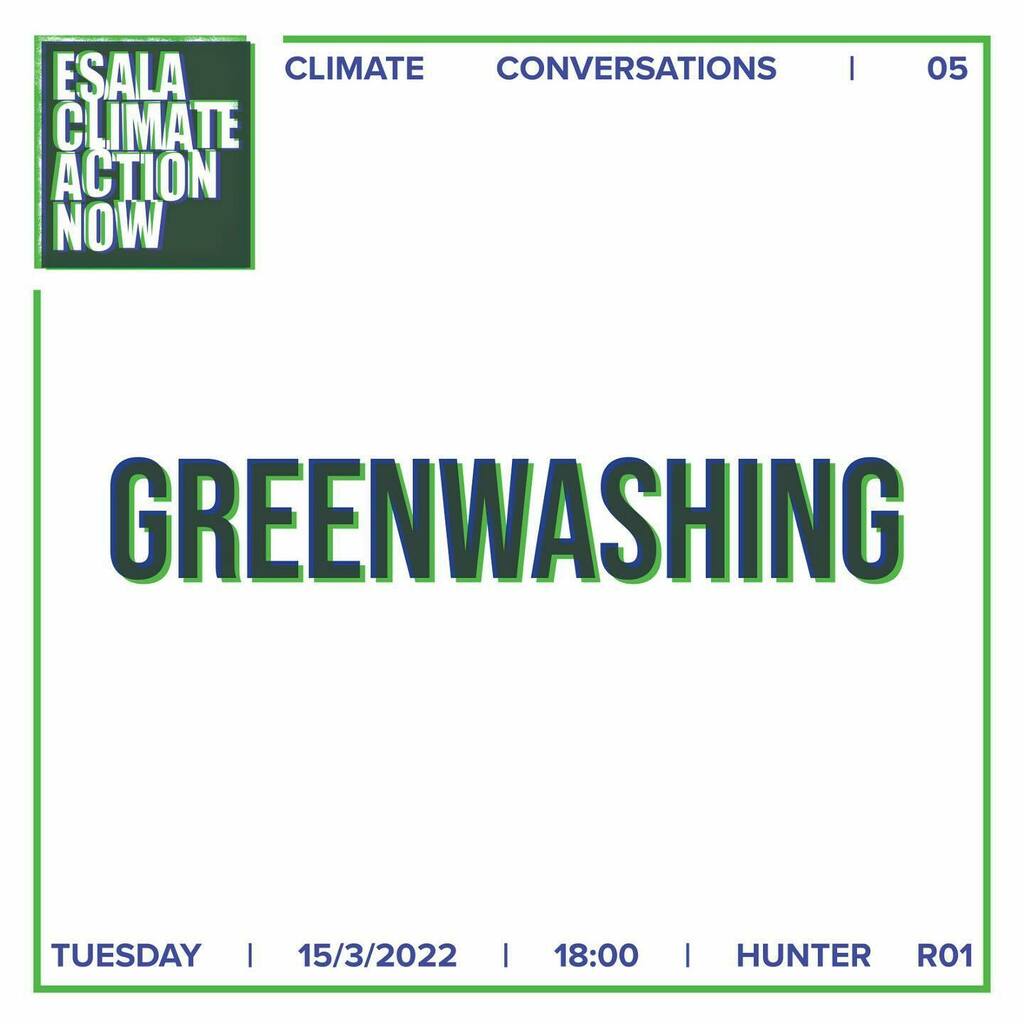 ESALA CLIMATE ACTION NOW

CLIMATE CONVERSATIONS | 05

GREENWASHING

TUESDAY | 15/3/2022 | 18:00 | HUNTER R01